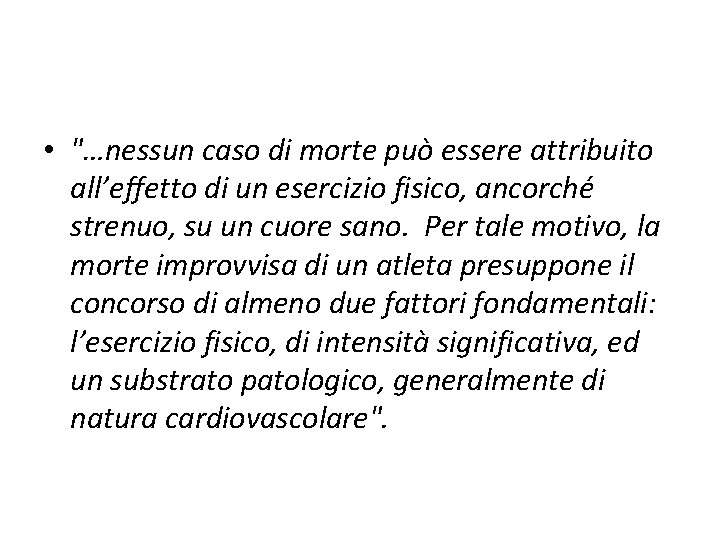 • "…nessun caso di morte può essere attribuito all’effetto di un esercizio fisico, ancorché strenuo, su un cuore sano. Per tale motivo, la morte improvvisa di un atleta presuppone il concorso di almeno due fattori fondamentali: l’esercizio fisico, di intensità significativa, ed un substrato patologico, generalmente di natura cardiovascolare".